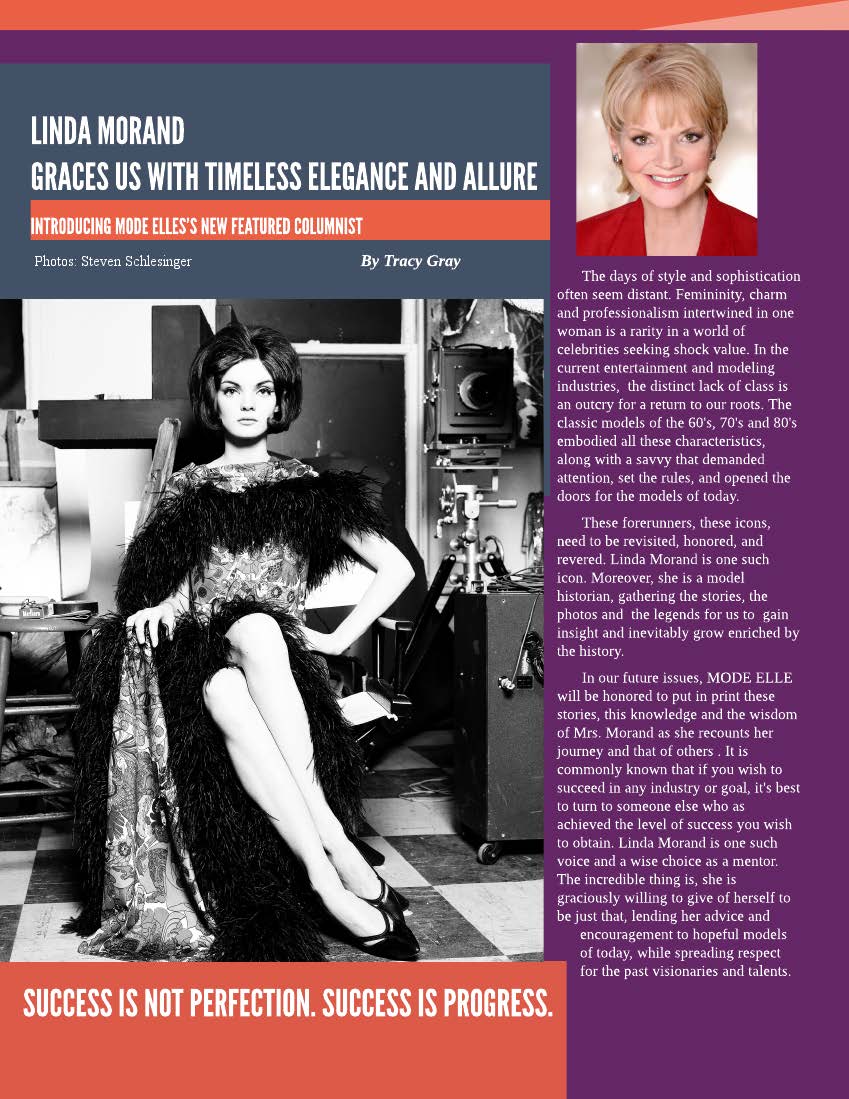 LINDA MORAND
GRACES US WITH TIMELESS ELEGANCE AND ALLURE

INTRODUCING MODE ELLES'S NEW FEATURED COLUMNIST

Photos: Steven Schlesinger

By Tracy Gray

The days of style and sophistication often seem distant. Femininity, charm and professionalism intertwined in one woman is a rarity in a world of celebrities seeking shock value. In the current entertainment and modeling industries, the distinct lack of class is an outcry for a return to our roots. The classic models of the 60's, 70's and 80's embodied all these characteristics, along with a savvy that demanded attention, set the rules, and opened the doors for the models of today.

These forerunners, these icons, need to be revisited, honored, and revered. Linda Morand is one such icon. Moreover, she is a model historian, gathering the stories, the photos and the legends for us to gain insight and inevitably grow enriched by the history.

In our future issues, MODE ELLE will be honored to put in print these stories, this knowledge and the wisdom of Mrs. Morand as she recounts her journey and that of others . It is commonly known that if you wish to succeed in any industry or goal, it's best to turn to someone else who as achieved the level of success you wish to obtain. Linda Morand is one such voice and a wise choice as a mentor. The incredible thing is, she is graciously willing to give of herself to be just that, lending her advice and encouragement to hopeful models of today, while spreading respect for the past visionaries and talents.

SUCCESS IS NOT PERFECTION. SUCCESS IS PROGRESS.